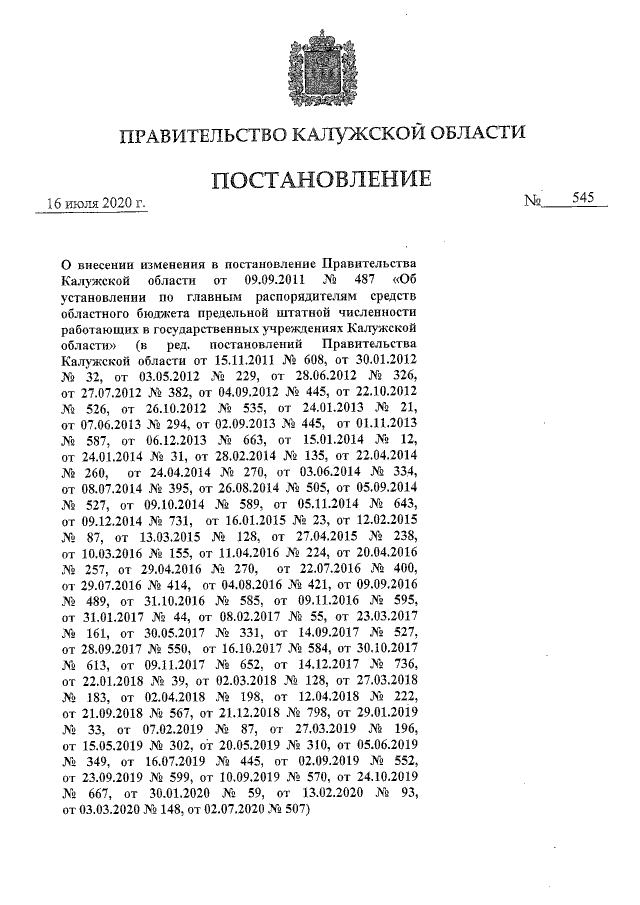 ПРАВИТЕЛЬСТВО КАЛУЖСКОЙ ОБЛАСТИ

ПОСТАНОВЛЕНИЕ

16 июля 2020 г.

№ 545

О внесении изменения в постановление Правительства Калужской области от 09.09.2011 № 487 «Об установлении по главным распорядителям средств областного бюджета предельной штатной численности работающих в государственных учреждениях Калужской области» (в ред. постановлений Правительства Калужской области от 15.11.2011 № 608, от 30.01.2012 № 32, от 03.05.2012 № 229, от 28.06.2012 № 326, от 27.07.2012 № 382, от 04.09.2012 № 445, от 22.10.2012 № 526, от 26.10.2012 № 535, от 24.01.2013 № 21, от 07.06.2013 № 294, от 02.09.2013 № 445, от 01.11.2013 № 587, от 06.12.2013 № 663, от 15.01.2014 № 12, от 24.01.2014 № 31, от 28.02.2014 № 135, от 22.04.2014 № 260, от 24.04.2014 № 270, от 03.06.2014 № 334, от 08.07.2014 № 395, от 26.08.2014 № 505, от 05.09.2014 № 527, от 09.10.2014 № 589, от 05.11.2014 № 643, от 09.12.2014 № 731, от 16.01.2015 № 23, от 12.02.2015 № 87, от 13.03.2015 № 128, от 27.04.2015 № 238, от 10.03.2016 № 155, от 11.04.2016 № 224, от 20.04.2016 № 257, от 29.04.2016 № 270, от 22.07.2016 № 400, от 29.07.2016 № 414, от 04.08.2016 № 421, от 09.09.2016 № 489, от 31.10.2016 № 585, от 09.11.2016 № 595, от 31.01.2017 № 44, от 08.02.2017 № 55, от 23.03.2017 № 161, от 30.05.2017 № 331, от 14.09.2017 № 527, от 28.09.2017 № 550, от 16.10.2017 № 584, от 30.10.2017 № 613, от 09.11.2017 № 652, от 14.12.2017 № 736, от 22.01.2018 № 39, от 02.03.2018 № 128, от 27.03.2018 № 183, от 02.04.2018 № 198, от 12.04.2018 № 222, от 21.09.2018 № 567, от 21.12.2018 № 798, от 29.01.2019 № 33, от 07.02.2019 № 87, от 27.03.2019 № 196, от 15.05.2019 № 302, от 20.05.2019 № 310, от 05.06.2019 № 349, от 16.07.2019 № 445, от 02.09.2019 № 552, от 23.09.2019 № 599, от 10.09.2019 № 570, от 24.10.2019 № 667, от 30.01.2020 № 59, от 13.02.2020 № 93, от 03.03.2020 № 148, от 02.07.2020 № 507)